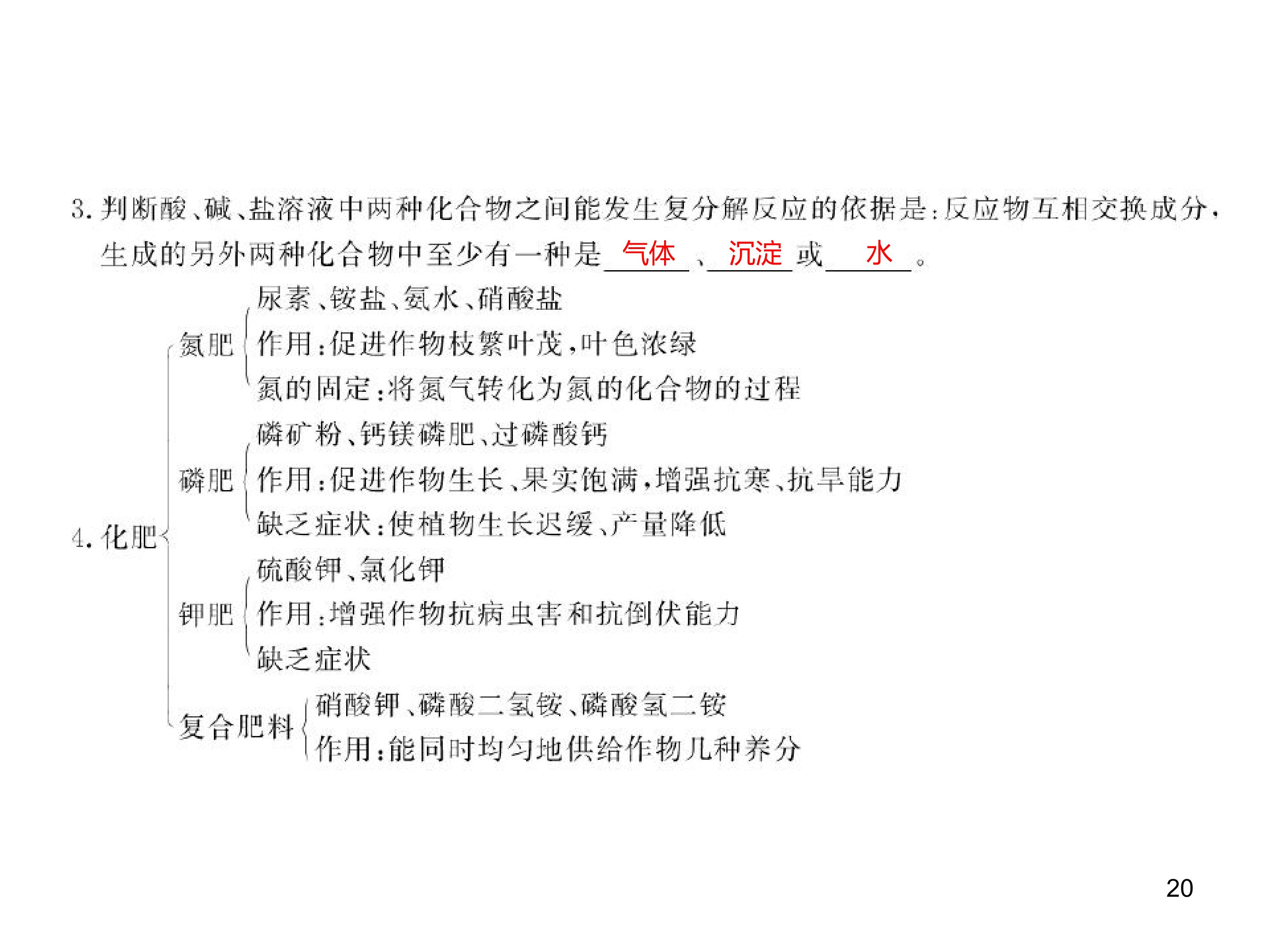 3.判断酸、碱、盐溶液中两种化合物之间能发生复分解反应的依据是:反应物互相交换成分,生成的另外两种化合物中至少有一种是气体、沉淀或水。

4.化肥

氮肥
尿素、铵盐、氨水、硝酸盐
作用:促进作物枝繁叶茂,叶色浓绿
氮的固定:将氮气转化为氮的化合物的过程

磷肥
磷矿粉、钙镁磷肥、过磷酸钙
作用:促进作物生长、果实饱满,增强抗寒、抗旱能力
缺乏症状:使植物生长迟缓、产量降低

钾肥
硫酸钾、氯化钾
作用:增强作物抗病虫害和抗倒伏能力
缺乏症状

复合肥料
硝酸钾、磷酸二氢铵、磷酸氢二铵
作用:能同时均匀地供给作物几种养分

20